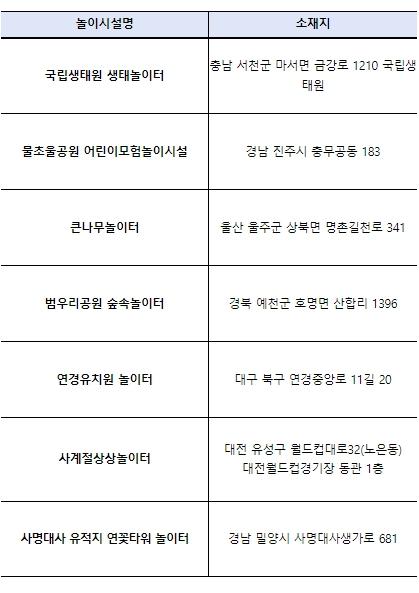 | 놀이시설명 | 소재지 |
|---|---|
| 국립생태원 생태놀이터 | 충남 서천군 마서면 금강로 1210 국립생태원 |
| 물초울공원 어린이모험놀이시설 | 경남 진주시 충무공동 183 |
| 큰나무놀이터 | 울산 울주군 상북면 명촌길천로 341 |
| 범우리공원 숲속놀이터 | 경북 예천군 호명면 산합리 1396 |
| 연경유치원 놀이터 | 대구 북구 연경중앙로 11길 20 |
| 사계절상상놀이터 | 대전 유성구 월드컵대로32(노은동) 대전월드컵경기장 동관 1층 |
| 사명대사 유적지 연꽃타워 놀이터 | 경남 밀양시 사명대사생가로 681 |